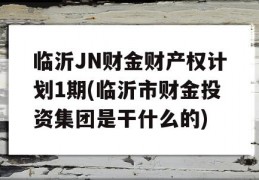 临沂JN财金财产权计划1期(临沂市财金投资集团是干什么的)